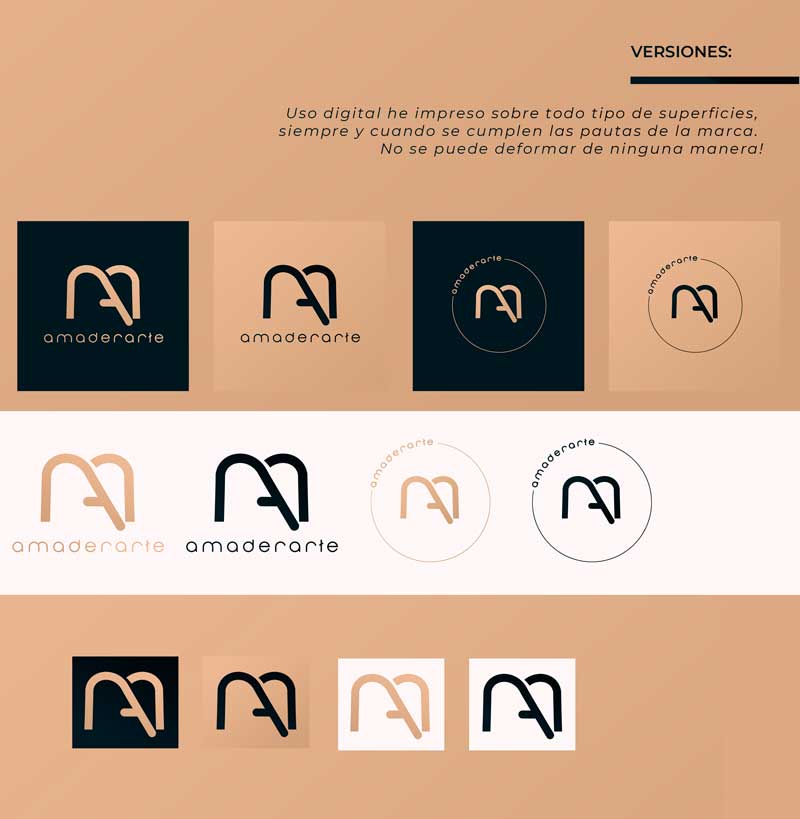 VERSIONES:

Uso digital he impreso sobre todo tipo de superficies, siempre y cuando se cumplen las pautas de la marca. No se puede deformar de ninguna manera!

amaderarte

amaderarte

amaderarte

amaderarte

amaderarte

amaderarte

amaderarte

amaderarte